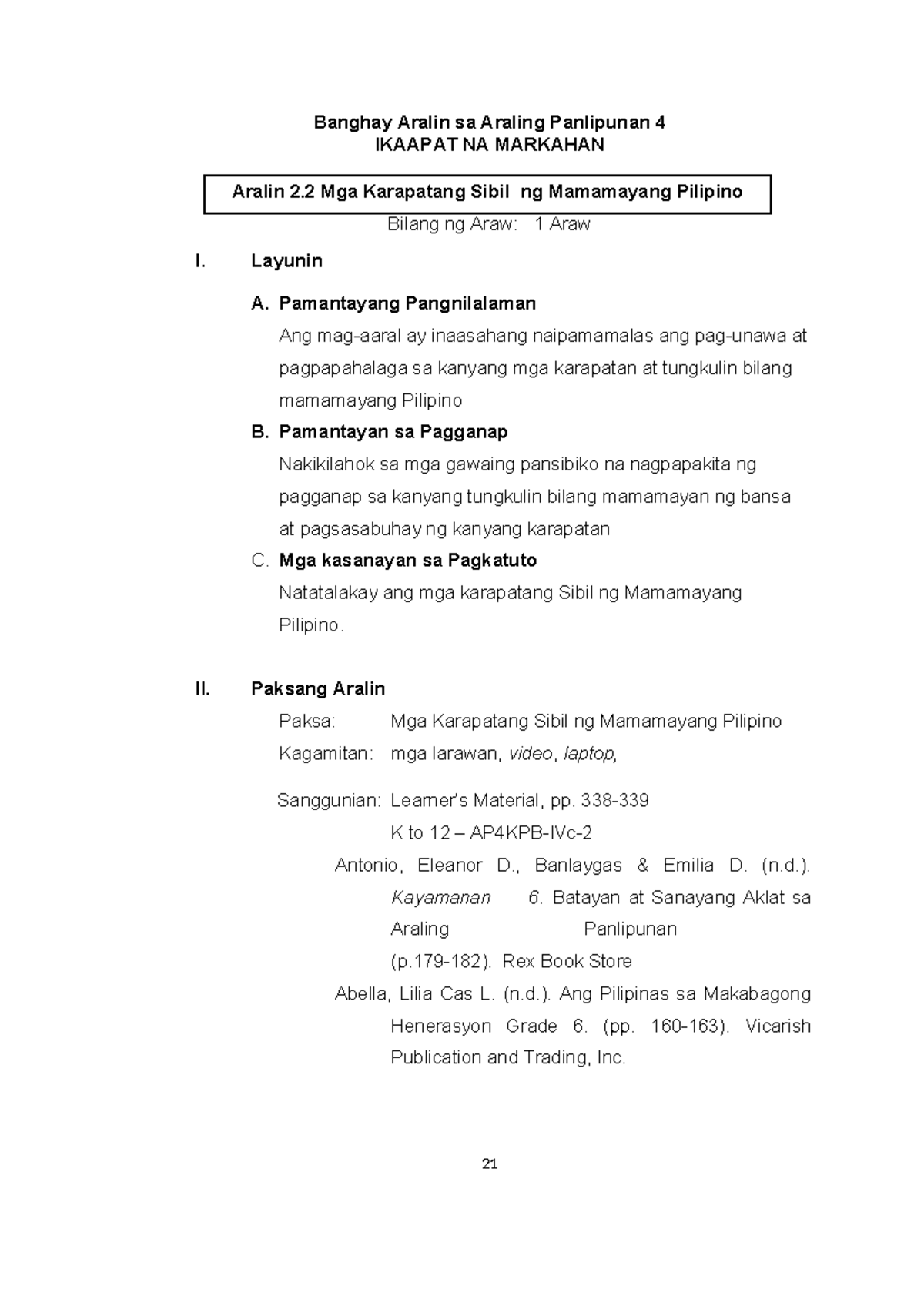 Banghay Aralin sa Araling Panlipunan 4
IKAAPAT NA MARKAHAN

Aralin 2.2 Mga Karapatang Sibil ng Mamamayang Pilipino

Bilang ng Araw: 1 Araw

I. Layunin

A. Pamantayang Pangnilalaman

Ang mag-aaral ay inaasahang naipamamalas ang pag-unawa at pagpapahalaga sa kanyang mga karapatan at tungkulin bilang mamamayang Pilipino

B. Pamantayan sa Pagganap

Nakikilahok sa mga gawaing pansibiko na nagpapakita ng pagganap sa kanyang tungkulin bilang mamamayan ng bansa at pagsasabuhay ng kanyang karapatan

C. Mga kasanayan sa Pagkatuto

Natatalakay ang mga karapatang Sibil ng Mamamayang Pilipino.

II. Paksang Aralin

Paksa: Mga Karapatang Sibil ng Mamamayang Pilipino
Kagamitan: mga larawan, video, laptop,

Sanggunian: Learner's Material, pp. 338-339
K to 12 – AP4KPB-IVc-2
Antonio, Eleanor D., Banlaygas & Emilia D. (n.d.). Kayamanan 6. Batayan at Sanayang Aklat sa Araling Panlipunan (p.179-182). Rex Book Store
Abella, Lilia Cas L. (n.d.). Ang Pilipinas sa Makabagong Henerasyon Grade 6. (pp. 160-163). Vicarish Publication and Trading, Inc.

21